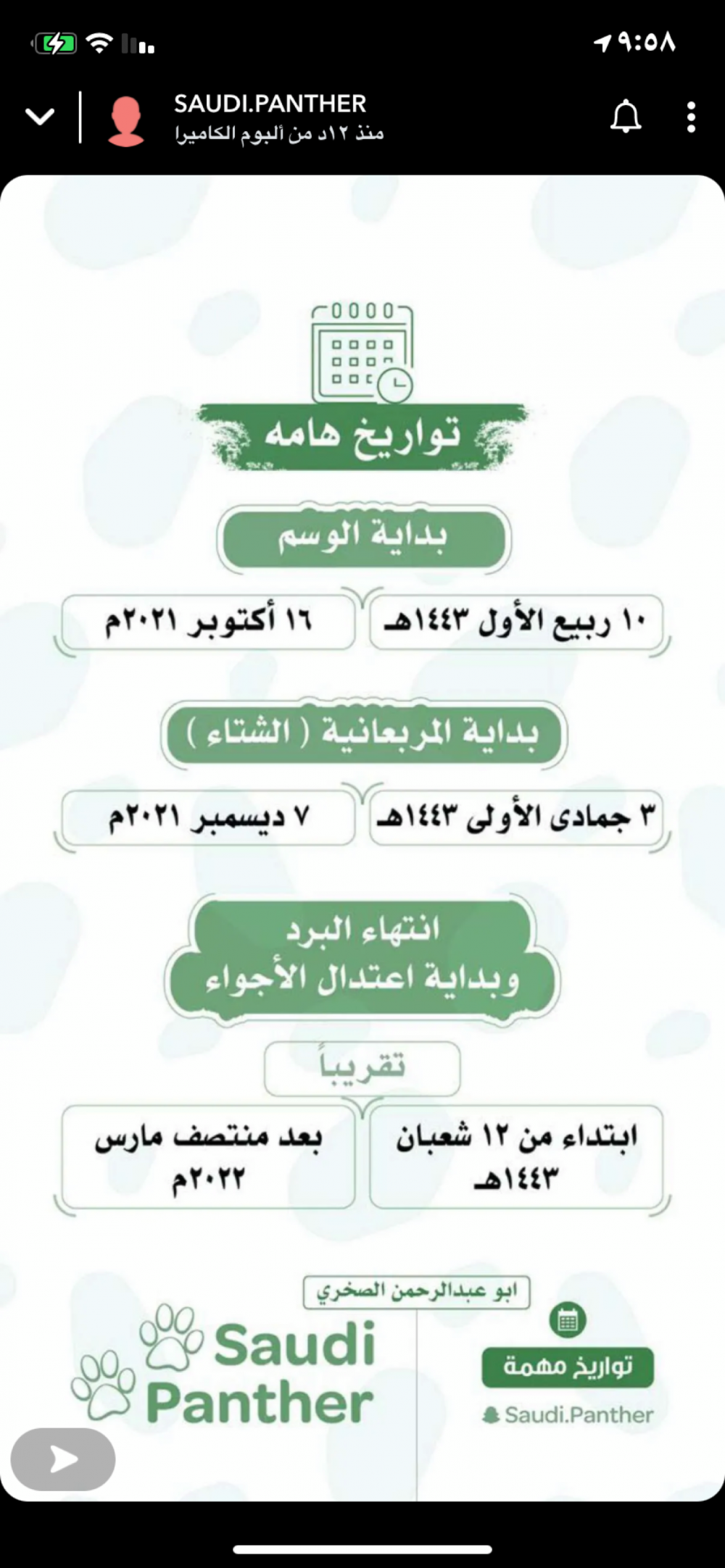 ٩:٥٨

SAUDI.PANTHER
منذ ١٢د من ألبوم الكاميرا

تواريخ هامه

بداية الوسم

١٠ ربيع الأول ١٤٤٣هـ
١٦ أكتوبر ٢٠٢١م

بداية المربعانية ( الشتاء )

٣ جمادى الأولى ١٤٤٣هـ
٧ ديسمبر ٢٠٢١م

انتهاء البرد
وبداية اعتدال الأجواء

تقريباً

ابتداء من ١٢ شعبان ١٤٤٣هـ
بعد منتصف مارس ٢٠٢٢م

ابو عبدالرحمن الصخري

تواريخ مهمة
Saudi.Panther

Saudi
Panther